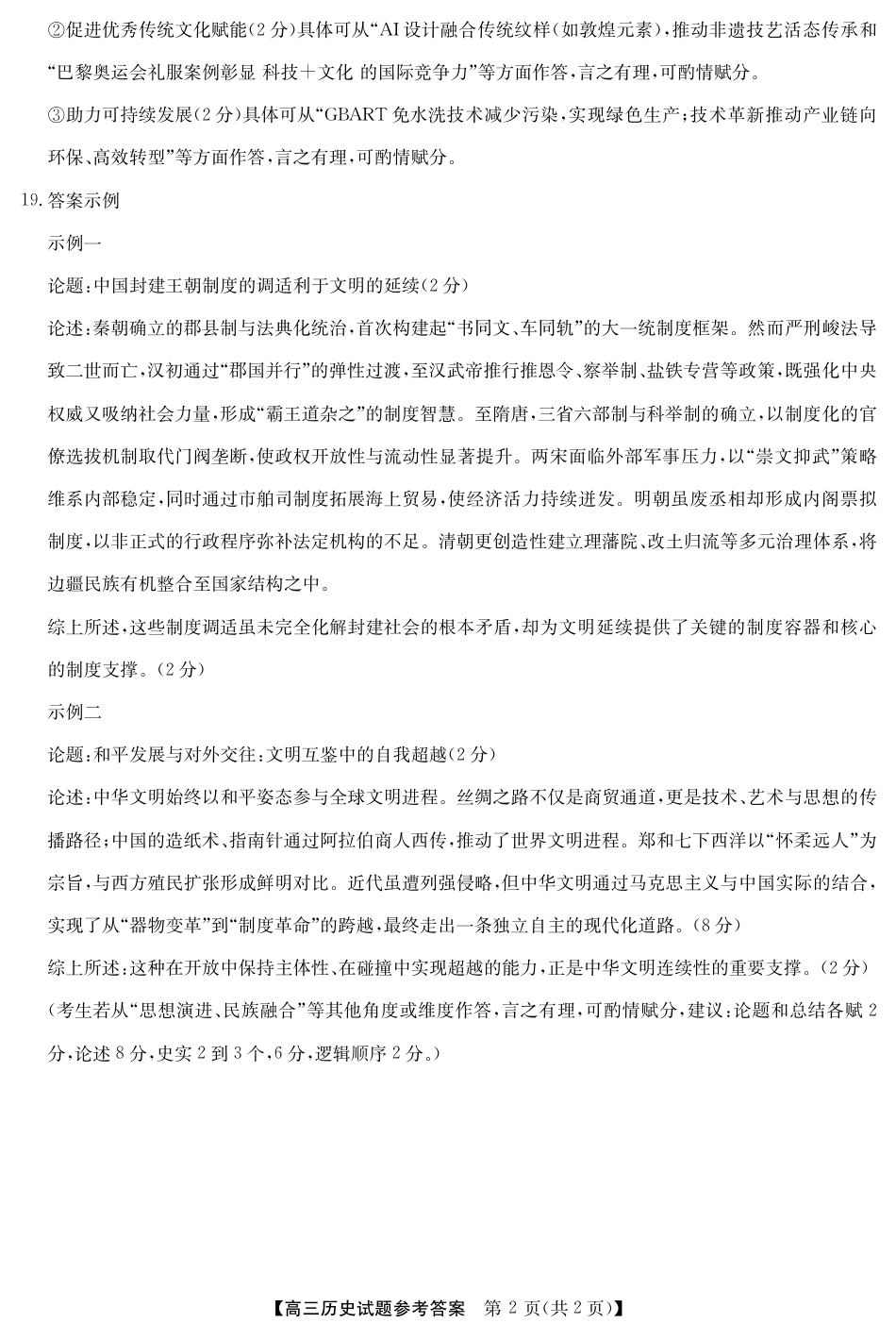 ②促进优秀传统文化赋能(2分)具体可从“AI设计融合传统纹样(如敦煌元素),推动非遗技艺活态传承和“巴黎奥运会礼服案例彰显 科技+文化 的国际竞争力”等方面作答,言之有理,可酌情赋分。

③助力可持续发展(2分)具体可从“GBART免水洗技术减少污染,实现绿色生产;技术革新推动产业链向环保、高效转型”等方面作答,言之有理,可酌情赋分。

19.答案示例

示例一

论题:中国封建王朝制度的调适利于文明的延续(2分)

论述:秦朝确立的郡县制与法典化统治,首次构建起“书同文、车同轨”的大一统制度框架。然而严刑峻法导致二世而亡,汉初通过“郡国并行”的弹性过渡,至汉武帝推行推恩令、察举制、盐铁专营等政策,既强化中央权威又吸纳社会力量,形成“霸王道杂之”的制度智慧。至隋唐,三省六部制与科举制的确立,以制度化的官僚选拔机制取代门阀垄断,使政权开放性与流动性显著提升。两宋面临外部军事压力,以“崇文抑武”策略维系内部稳定,同时通过市舶司制度拓展海上贸易,使经济活力持续迸发。明朝虽废丞相却形成内阁票拟制度,以非正式的行政程序弥补法定机构的不足。清朝更创造性建立理藩院、改土归流等多元治理体系,将边疆民族有机整合至国家结构之中。

综上所述,这些制度调适虽未完全化解封建社会的根本矛盾,却为文明延续提供了关键的制度容器和核心的制度支撑。(2分)

示例二

论题:和平发展与对外交往:文明互鉴中的自我超越(2分)

论述:中华文明始终以和平姿态参与全球文明进程。丝绸之路不仅是商贸通道,更是技术、艺术与思想的传播路径;中国的造纸术、指南针通过阿拉伯商人西传,推动了世界文明进程。郑和七下西洋以“怀柔远人”为宗旨,与西方殖民扩张形成鲜明对比。近代虽遭列强侵略,但中华文明通过马克思主义与中国实际的结合,实现了从“器物变革”到“制度革命”的跨越,最终走出一条独立自主的现代化道路。(8分)

综上所述:这种在开放中保持主体性、在碰撞中实现超越的能力,正是中华文明连续性的重要支撑。(2分)

(考生若从“思想演进、民族融合”等其他角度或维度作答,言之有理,可酌情赋分,建议:论题和总结各赋2分,论述8分,史实2到3个,6分,逻辑顺序2分。)

【高三历史试题参考答案 第2页(共2页)】